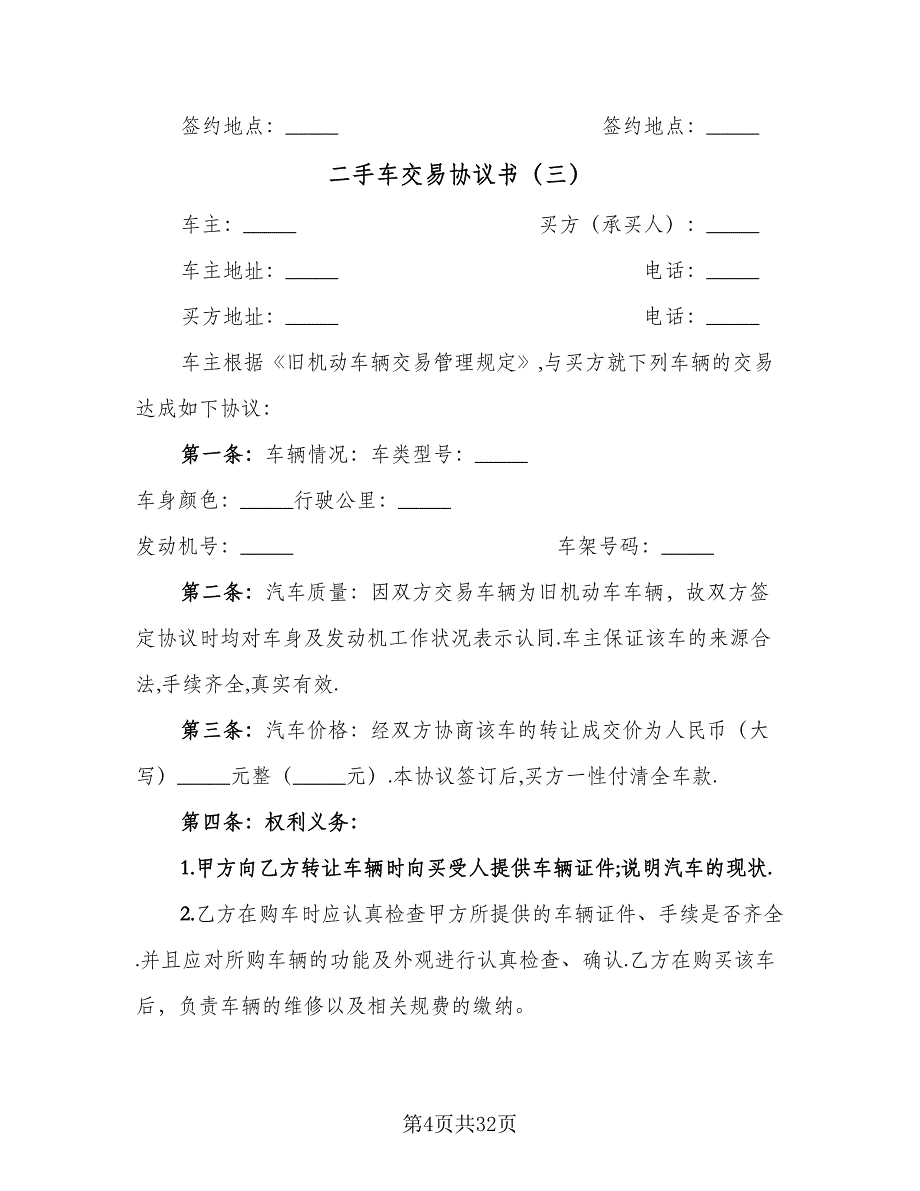 签约地点：_____　　　　　　　　　　　签约地点：_____

二手车交易协议书（三）

车主：_____　　　　　　　　　　　买方（承买人）：_____

车主地址：_____　　　　　　　　　　　电话：_____

买方地址：_____　　　　　　　　　　　电话：_____

车主根据《旧机动车辆交易管理规定》,与买方就下列车辆的交易达成如下协议：

第一条：车辆情况：车类型号：_____

车身颜色：_____行驶公里：_____

发动机号：_____　　　　　　　　　　　车架号码：_____

第二条：汽车质量：因双方交易车辆为旧机动车车辆，故双方签定协议时均对车身及发动机工作状况表示认同.车主保证该车的来源合法,手续齐全,真实有效.

第三条：汽车价格：经双方协商该车的转让成交价为人民币（大写）_____元整（_____元）.本协议签订后,买方一性付清全车款.

第四条：权利义务：

1.甲方向乙方转让车辆时向买受人提供车辆证件;说明汽车的现状.

2.乙方在购车时应认真检查甲方所提供的车辆证件、手续是否齐全.并且应对所购车辆的功能及外观进行认真检查、确认.乙方在购买该车后，负责车辆的维修以及相关规费的缴纳。

第4页共32页